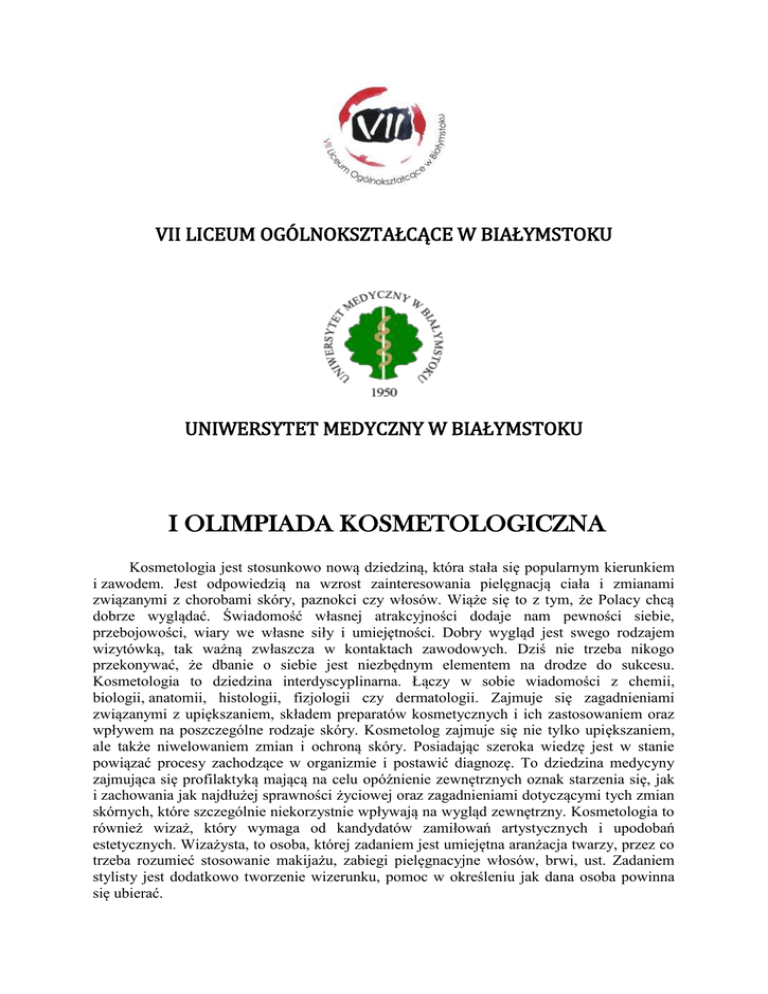 VII

VII Liceum Ogólnokształcące w Białymstoku

VII LICEUM OGÓLNOKSZTAŁCĄCE W BIAŁYMSTOKU

UNIWERSYTET MEDYCZNY W BIAŁYMSTOKU

1950

UNIWERSYTET MEDYCZNY W BIAŁYMSTOKU

I OLIMPIADA KOSMETOLOGICZNA

Kosmetologia jest stosunkowo nową dziedziną, która stała się popularnym kierunkiem i zawodem. Jest odpowiedzią na wzrost zainteresowania pielęgnacją ciała i zmianami związanymi z chorobami skóry, paznokci czy włosów. Wiąże się to z tym, że Polacy chcą dobrze wyglądać. Świadomość własnej atrakcyjności dodaje nam pewności siebie, przebojowości, wiary we własne siły i umiejętności. Dobry wygląd jest swego rodzajem wizytówką, tak ważną zwłaszcza w kontaktach zawodowych. Dziś nie trzeba nikogo przekonywać, że dbanie o siebie jest niezbędnym elementem na drodze do sukcesu. Kosmetologia to dziedzina interdyscyplinarna. Łączy w sobie wiadomości z chemii, biologii, anatomii, histologii, fizjologii czy dermatologii. Zajmuje się zagadnieniami związanymi z upiększaniem, składem preparatów kosmetycznych i ich zastosowaniem oraz wpływem na poszczególne rodzaje skóry. Kosmetolog zajmuje się nie tylko upiększaniem, ale także niwelowaniem zmian i ochroną skóry. Posiadając szeroka wiedzę jest w stanie powiązać procesy zachodzące w organizmie i postawić diagnozę. To dziedzina medycyny zajmująca się profilaktyką mającą na celu opóźnienie zewnętrznych oznak starzenia się, jak i zachowania jak najdłużej sprawności życiowej oraz zagadnieniami dotyczącymi tych zmian skórnych, które szczególnie niekorzystnie wpływają na wygląd zewnętrzny. Kosmetologia to również wizaż, który wymaga od kandydatów zamiłowań artystycznych i upodobań estetycznych. Wizażysta, to osoba, której zadaniem jest umiejętna aranżacja twarzy, przez co trzeba rozumieć stosowanie makijażu, zabiegi pielęgnacyjne włosów, brwi, ust. Zadaniem stylisty jest dodatkowo tworzenie wizerunku, pomoc w określeniu jak dana osoba powinna się ubierać.